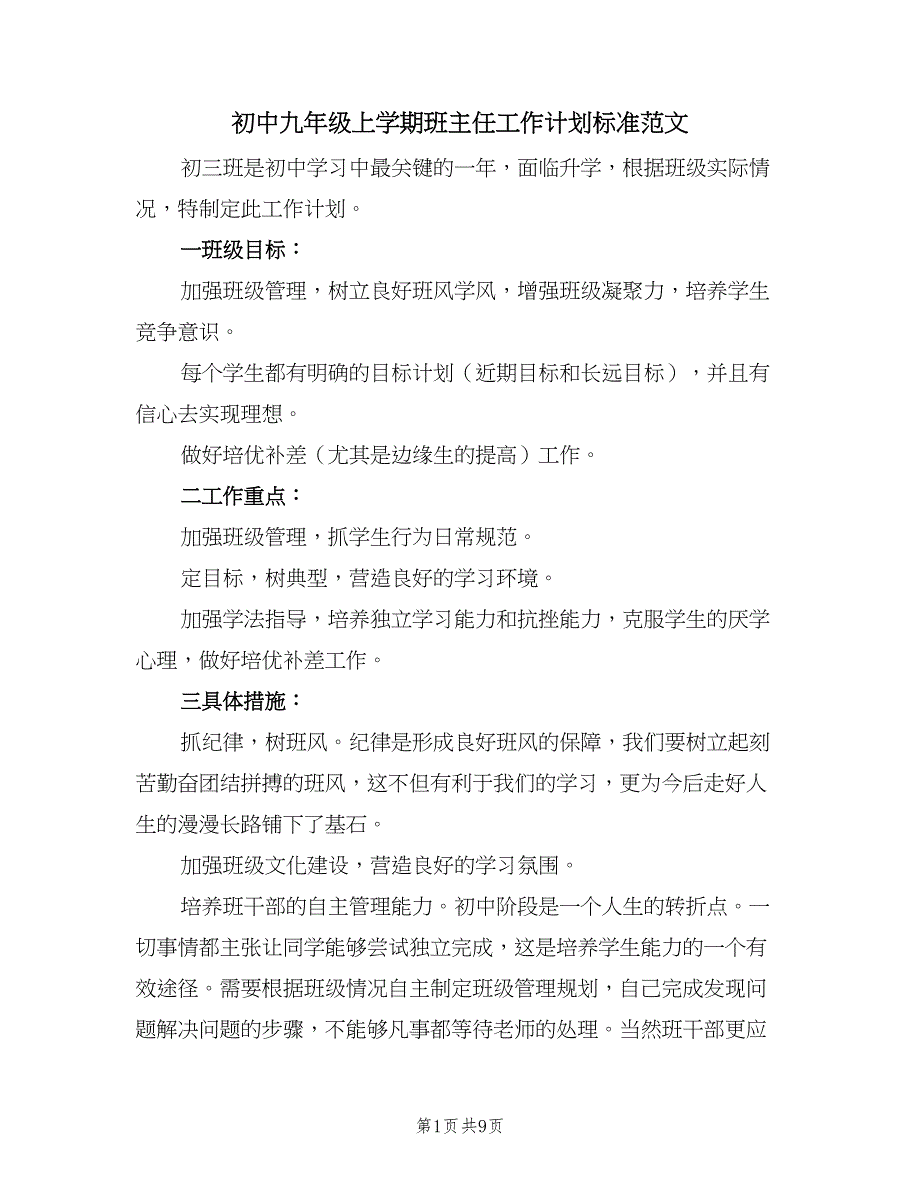 初中九年级上学期班主任工作计划标准范文

初三班是初中学习中最关键的一年，面临升学，根据班级实际情况，特制定此工作计划。

一班级目标：

加强班级管理，树立良好班风学风，增强班级凝聚力，培养学生竞争意识。

每个学生都有明确的目标计划（近期目标和长远目标），并且有信心去实现理想。

做好培优补差（尤其是边缘生的提高）工作。

二工作重点：

加强班级管理，抓学生行为日常规范。

定目标，树典型，营造良好的学习环境。

加强学法指导，培养独立学习能力和抗挫能力，克服学生的厌学心理，做好培优补差工作。

三具体措施：

抓纪律，树班风。纪律是形成良好班风的保障，我们要树立起刻苦勤奋团结拼搏的班风，这不但有利于我们的学习，更为今后走好人生的漫漫长路铺下了基石。

加强班级文化建设，营造良好的学习氛围。

培养班干部的自主管理能力。初中阶段是一个人生的转折点。一切事情都主张让同学能够尝试独立完成，这是培养学生能力的一个有效途径。需要根据班级情况自主制定班级管理规划，自己完成发现问题解决问题的步骤，不能够凡事都等待老师的处理。当然班干部更应

第1页 共9页